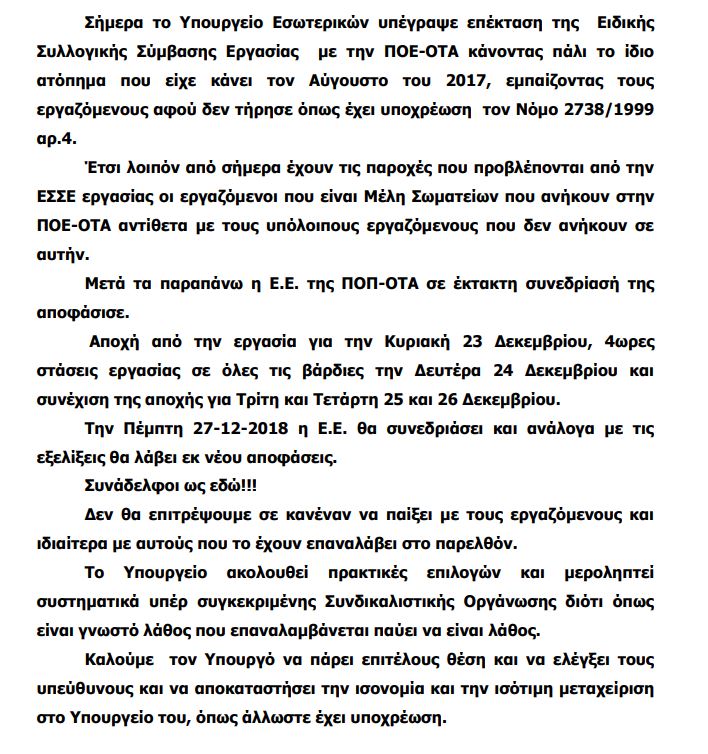 Σήμερα το Υπουργείο Εσωτερικών υπέγραψε επέκταση της Ειδικής Συλλογικής Σύμβασης Εργασίας με την ΠΟΕ-ΟΤΑ κάνοντας πάλι το ίδιο ατόπημα που είχε κάνει τον Αύγουστο του 2017, εμπαίζοντας τους εργαζόμενους αφού δεν τήρησε όπως έχει υποχρέωση τον Νόμο 2738/1999 αρ.4.

Έτσι λοιπόν από σήμερα έχουν τις παροχές που προβλέπονται από την ΕΣΣΕ εργασίας οι εργαζόμενοι που είναι Μέλη Σωματείων που ανήκουν στην ΠΟΕ-ΟΤΑ αντίθετα με τους υπόλοιπους εργαζόμενους που δεν ανήκουν σε αυτήν.

Μετά τα παραπάνω η Ε.Ε. της ΠΟΠ-ΟΤΑ σε έκτακτη συνεδρίασή της αποφάσισε.

Αποχή από την εργασία για την Κυριακή 23 Δεκεμβρίου, 4ωρες στάσεις εργασίας σε όλες τις βάρδιες την Δευτέρα 24 Δεκεμβρίου και συνέχιση της αποχής για Τρίτη και Τετάρτη 25 και 26 Δεκεμβρίου.

Την Πέμπτη 27-12-2018 η Ε.Ε. θα συνεδριάσει και ανάλογα με τις εξελίξεις θα λάβει εκ νέου αποφάσεις.

Συνάδελφοι ως εδώ!!!

Δεν θα επιτρέψουμε σε κανέναν να παίξει με τους εργαζόμενους και ιδιαίτερα με αυτούς που το έχουν επαναλάβει στο παρελθόν.

Το Υπουργείο ακολουθεί πρακτικές επιλογών και μεροληπτεί συστηματικά υπέρ συγκεκριμένης Συνδικαλιστικής Οργάνωσης διότι όπως είναι γνωστό λάθος που επαναλαμβάνεται παύει να είναι λάθος.

Καλούμε τον Υπουργό να πάρει επιτέλους θέση και να ελέγξει τους υπεύθυνους και να αποκαταστήσει την ισονομία και την ισότιμη μεταχείριση στο Υπουργείο του, όπως άλλωστε έχει υποχρέωση.